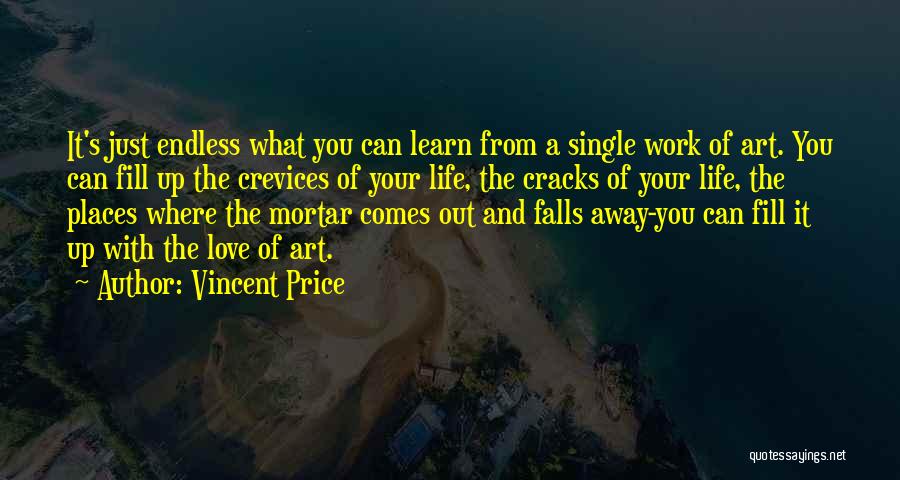 It's just endless what you can learn from a single work of art. You can fill up the crevices of your life, the cracks of your life, the places where the mortar comes out and falls away-you can fill it up with the love of art.
Author: Vincent Price

quotessayings.net